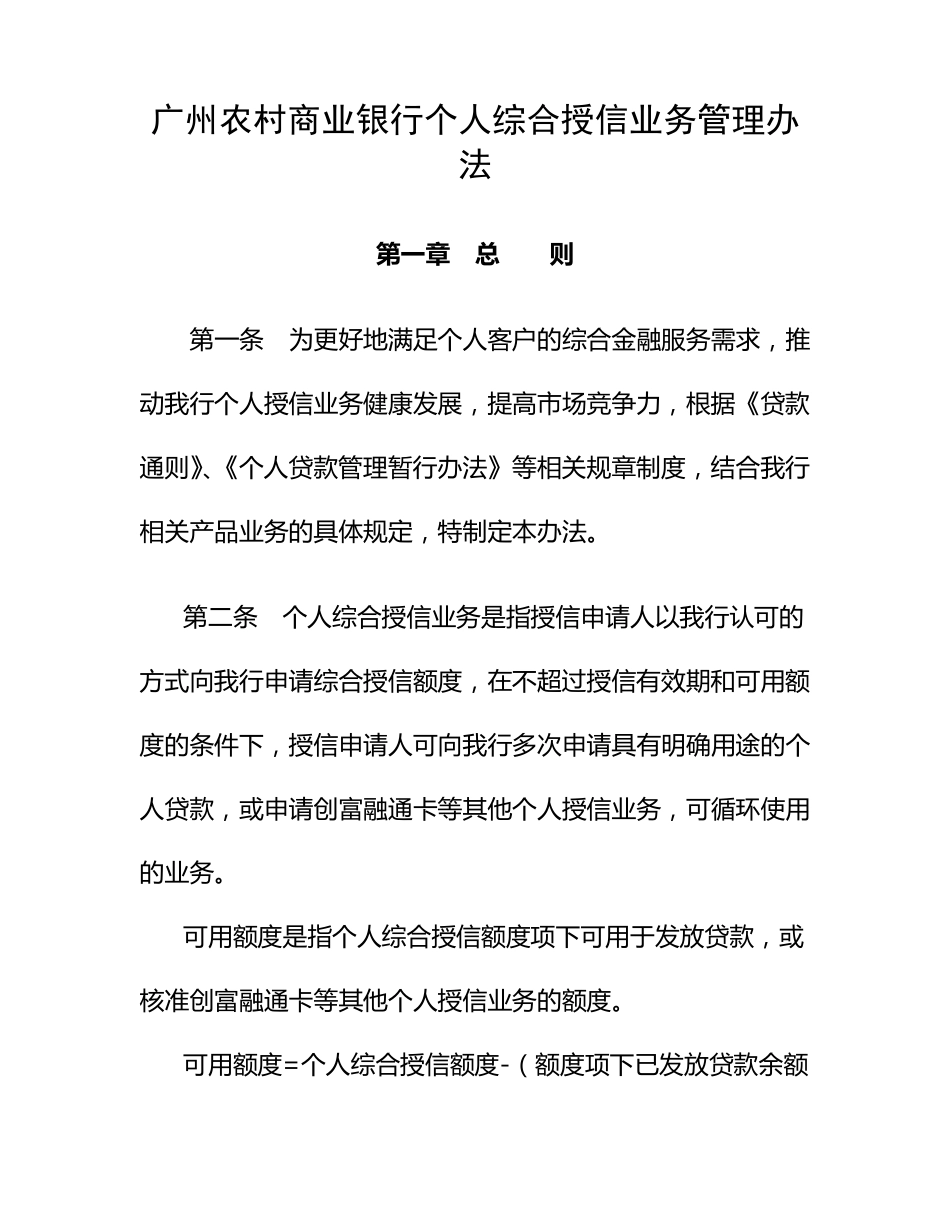 广州农村商业银行个人综合授信业务管理办法

第一章　总　　则

第一条　为更好地满足个人客户的综合金融服务需求，推动我行个人授信业务健康发展，提高市场竞争力，根据《贷款通则》、《个人贷款管理暂行办法》等相关规章制度，结合我行相关产品业务的具体规定，特制定本办法。

第二条　个人综合授信业务是指授信申请人以我行认可的方式向我行申请综合授信额度，在不超过授信有效期和可用额度的条件下，授信申请人可向我行多次申请具有明确用途的个人贷款，或申请创富融通卡等其他个人授信业务，可循环使用的业务。

可用额度是指个人综合授信额度项下可用于发放贷款，或核准创富融通卡等其他个人授信业务的额度。

可用额度=个人综合授信额度-（额度项下已发放贷款余额